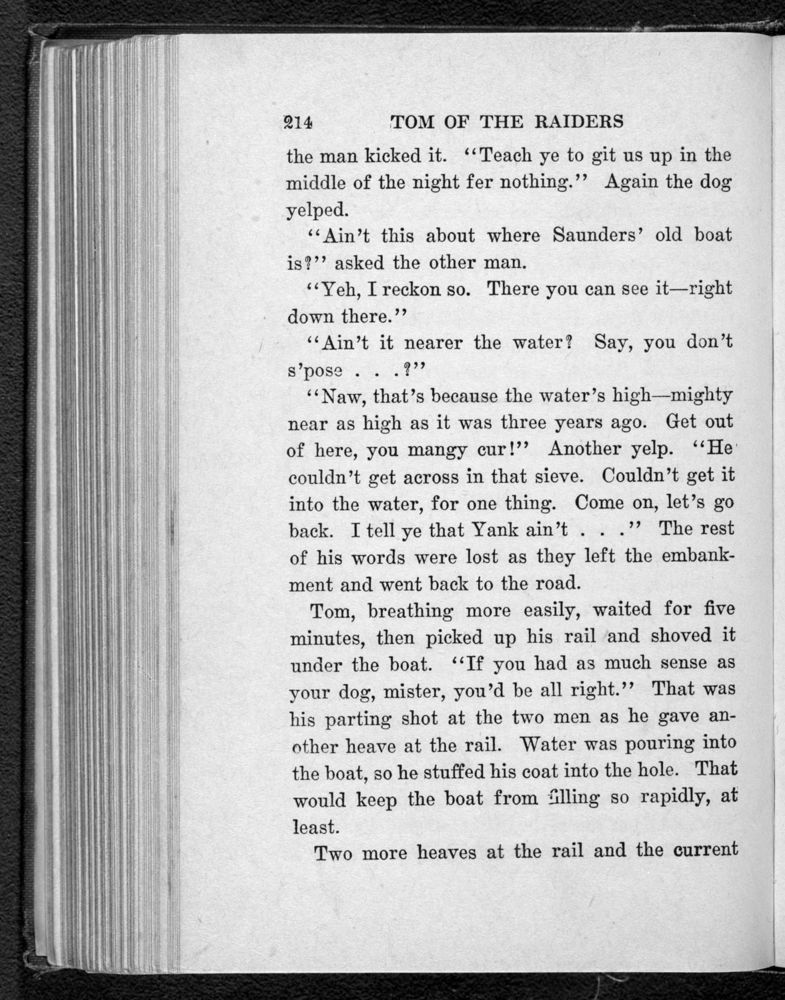 214 TOM OF THE RAIDERS

the man kicked it. "Teach ye to git us up in the middle of the night fer nothing." Again the dog yelped.

"Ain't this about where Saunders' old boat is?" asked the other man.

"Yeh, I reckon so. There you can see it—right down there."

"Ain't it nearer the water? Say, you don't s'pose . . .?"

"Naw, that's because the water's high—mighty near as high as it was three years ago. Get out of here, you mangy cur!" Another yelp. "He couldn't get across in that sieve. Couldn't get it into the water, for one thing. Come on, let's go back. I tell ye that Yank ain't . . ." The rest of his words were lost as they left the embankment and went back to the road.

Tom, breathing more easily, waited for five minutes, then picked up his rail and shoved it under the boat. "If you had as much sense as your dog, mister, you'd be all right." That was his parting shot at the two men as he gave another heave at the rail. Water was pouring into the boat, so he stuffed his coat into the hole. That would keep the boat from filling so rapidly, at least.

Two more heaves at the rail and the current